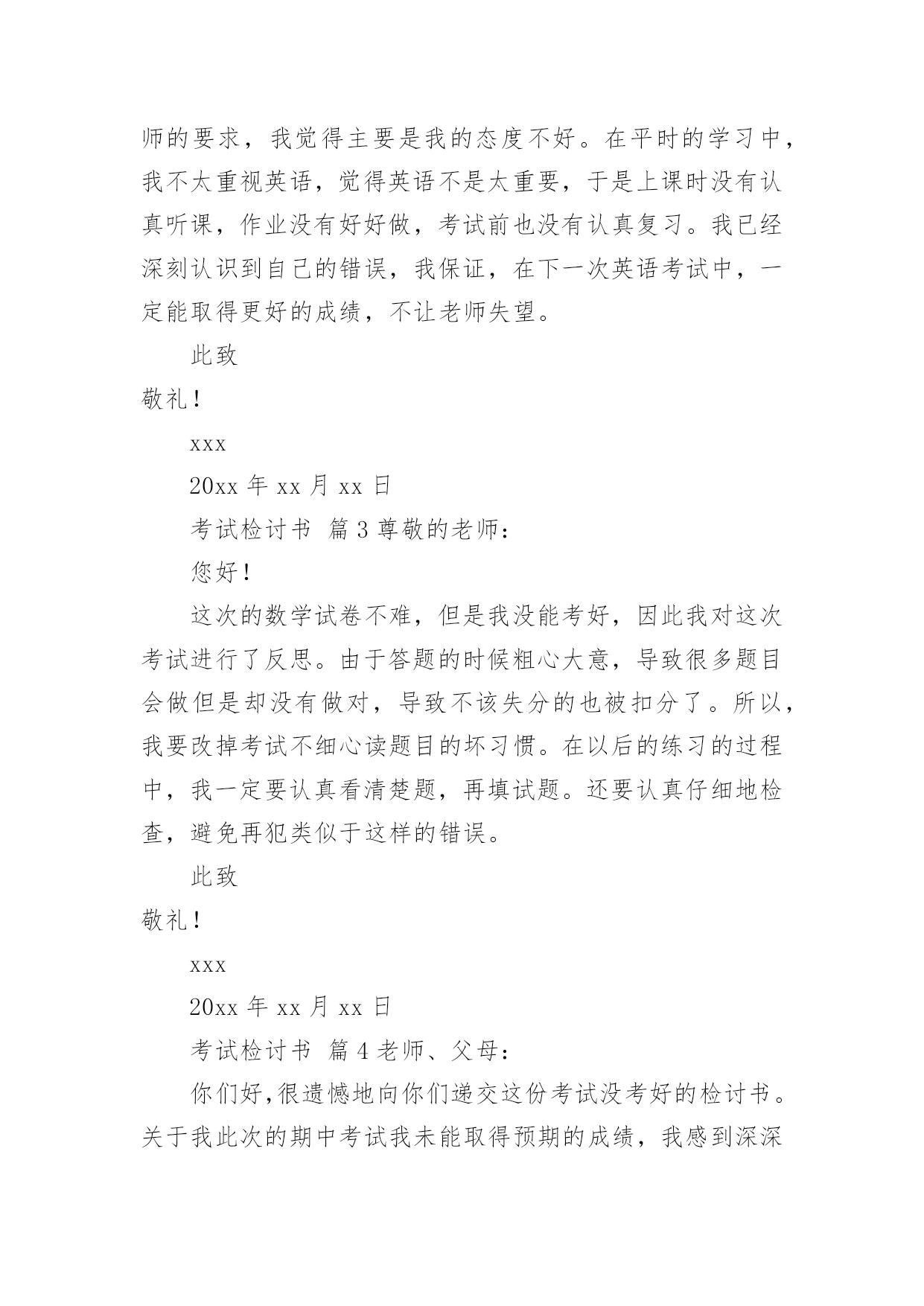 师的要求，我觉得主要是我的态度不好。在平时的学习中，我不太重视英语，觉得英语不是太重要，于是上课时没有认真听课，作业没有好好做，考试前也没有认真复习。我已经深刻认识到自己的错误，我保证，在下一次英语考试中，一定能取得更好的成绩，不让老师失望。

此致

敬礼！

xxx

20xx 年 xx 月 xx 日

考试检讨书 篇 3 尊敬的老师：

您好！

这次的数学试卷不难，但是我没能考好，因此我对这次考试进行了反思。由于答题的时候粗心大意，导致很多题目会做但是却没有做对，导致不该失分的也被扣分了。所以，我要改掉考试不细心读题目的坏习惯。在以后的练习的过程中，我一定要认真看清楚题，再填试题。还要认真仔细地检查，避免再犯类似于这样的错误。

此致

敬礼！

xxx

20xx 年 xx 月 xx 日

考试检讨书 篇 4 老师、父母：

你们好，很遗憾地向你们递交这份考试没考好的检讨书。关于我此次的期中考试我未能取得预期的成绩，我感到深深